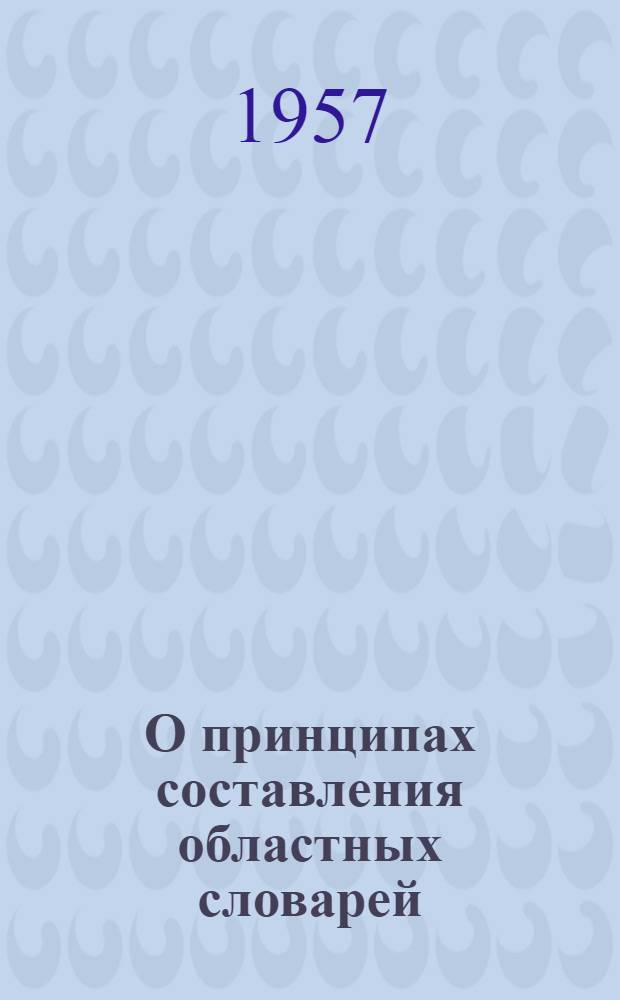 1957

О принципах составления областных словарей